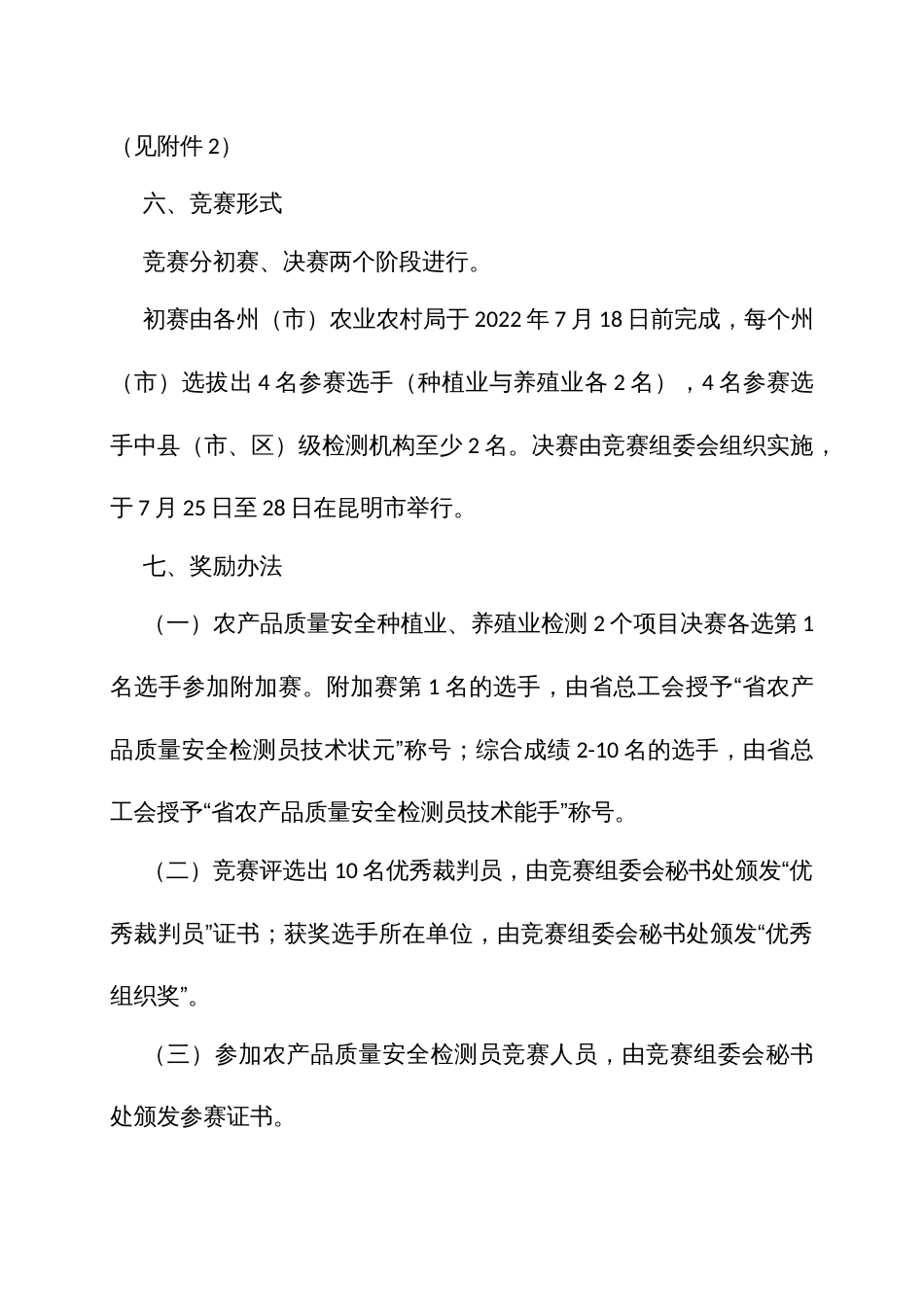 （见附件 2）

六、竞赛形式

竞赛分初赛、决赛两个阶段进行。

初赛由各州（市）农业农村局于 2022 年 7 月 18 日前完成，每个州（市）选拔出 4 名参赛选手（种植业与养殖业各 2 名），4 名参赛选手中县（市、区）级检测机构至少 2 名。决赛由竞赛组委会组织实施，于 7 月 25 日至 28 日在昆明市举行。

七、奖励办法

（一）农产品质量安全种植业、养殖业检测 2 个项目决赛各选第 1 名选手参加附加赛。附加赛第 1 名的选手，由省总工会授予“省农产品质量安全检测员技术状元”称号；综合成绩 2-10 名的选手，由省总工会授予“省农产品质量安全检测员技术能手”称号。

（二）竞赛评选出 10 名优秀裁判员，由竞赛组委会秘书处颁发“优秀裁判员”证书；获奖选手所在单位，由竞赛组委会秘书处颁发“优秀组织奖”。

（三）参加农产品质量安全检测员竞赛人员，由竞赛组委会秘书处颁发参赛证书。